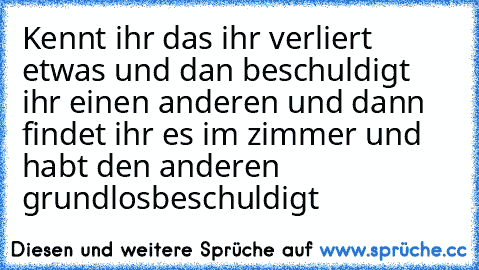 Kennt ihr das ihr verliert etwas und dan beschuldigt ihr einen anderen und dann findet ihr es im zimmer und habt den anderen grundlosbeschuldigt

Diesen und weitere Sprüche auf www.sprüche.cc